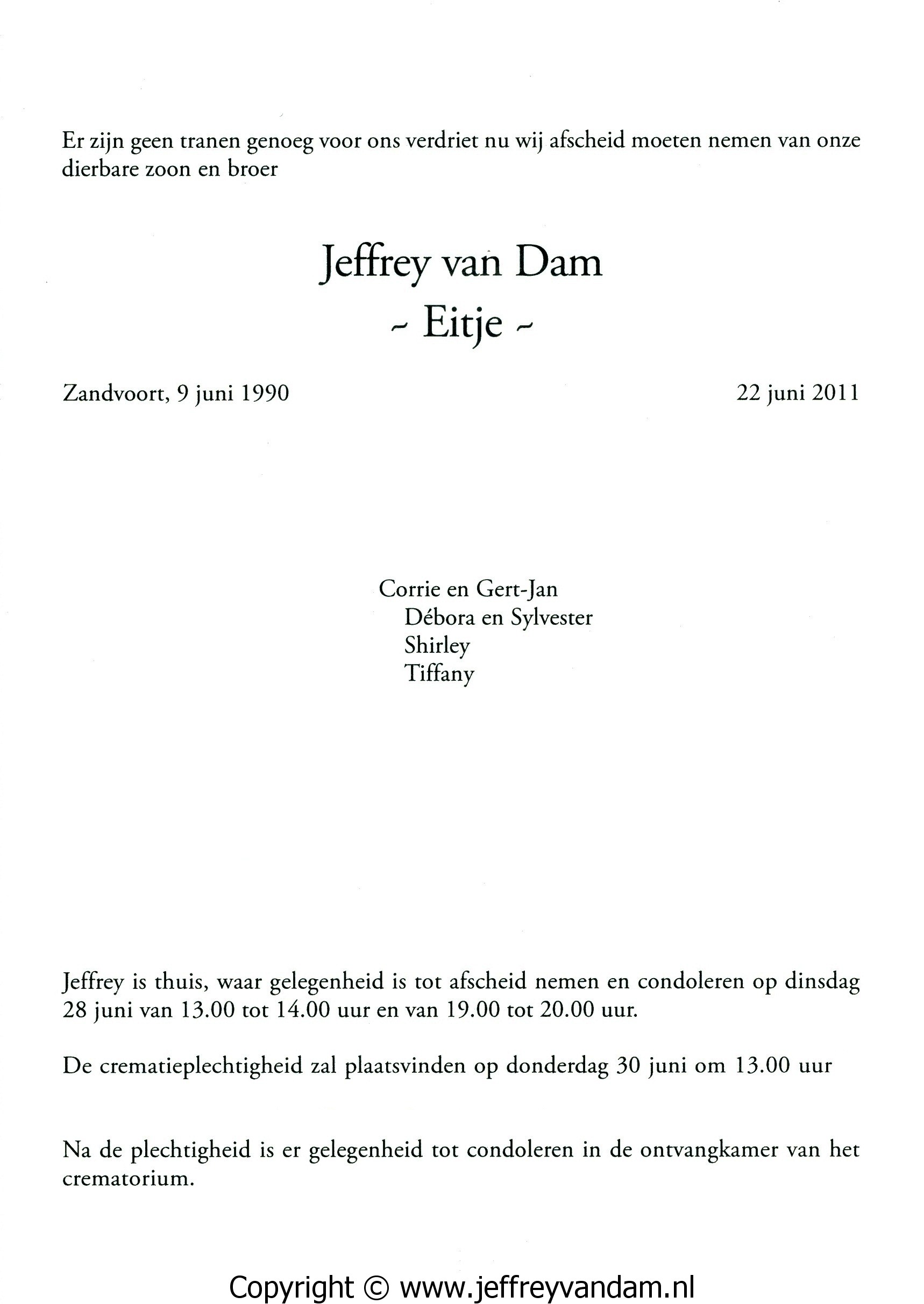 Er zijn geen tranen genoeg voor ons verdriet nu wij afscheid moeten nemen van onze dierbare zoon en broer

Jeffrey van Dam
~ Eitje ~

Zandvoort, 9 juni 1990

22 juni 2011

Corrie en Gert-Jan
Débora en Sylvester
Shirley
Tiffany

Jeffrey is thuis, waar gelegenheid is tot afscheid nemen en condoleren op dinsdag 28 juni van 13.00 tot 14.00 uur en van 19.00 tot 20.00 uur.

De crematieplechtigheid zal plaatsvinden op donderdag 30 juni om 13.00 uur

Na de plechtigheid is er gelegenheid tot condoleren in de ontvangkamer van het crematorium.

Copyright © www.jeffreyvandam.nl